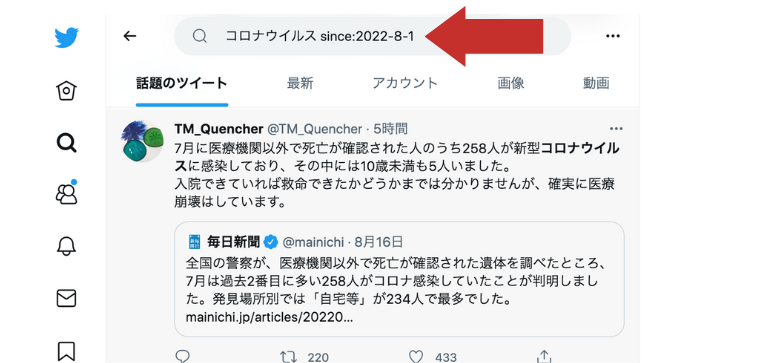 コロナウイルス since:2022-8-1

話題のツイート　最新　アカウント　画像　動画

TM_Quencher @TM_Quencher · 5時間

7月に医療機関以外で死亡が確認された人のうち258人が新型コロナウイルスに感染しており、その中には10歳未満も5人いました。
入院できていれば救命できたかどうかまでは分かりませんが、確実に医療崩壊はしています。

毎日新聞 @mainichi · 8月16日

全国の警察が、医療機関以外で死亡が確認された遺体を調べたところ、7月は過去2番目に多い258人がコロナ感染していたことが判明しました。発見場所別では「自宅等」が234人で最多でした。
mainichi.jp/articles/20220...

220　433